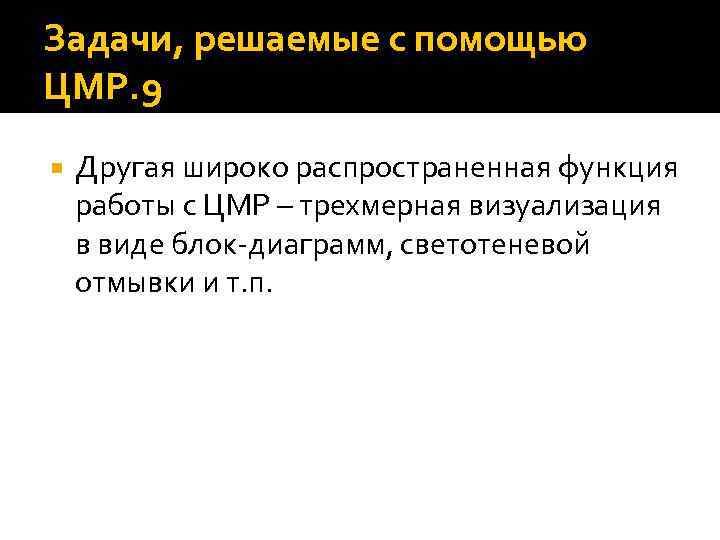 Задачи, решаемые с помощью ЦМР.9

Другая широко распространенная функция работы с ЦМР – трехмерная визуализация в виде блок-диаграмм, светотеневой отмывки и т.п.